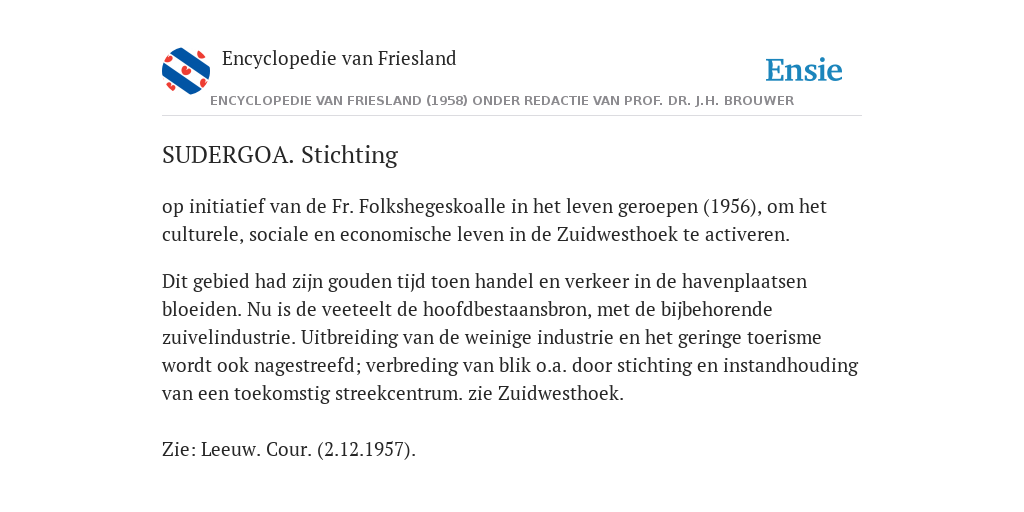 Encyclopedie van Friesland

Ensie

ENCYCLOPEDIE VAN FRIESLAND (1958) ONDER REDACTIE VAN PROF. DR. J.H. BROUWER

SUDERGOA. Stichting

op initiatief van de Fr. Folkshegeskoalle in het leven geroepen (1956), om het culturele, sociale en economische leven in de Zuidwesthoek te activeren.

Dit gebied had zijn gouden tijd toen handel en verkeer in de havenplaatsen bloeiden. Nu is de veeteelt de hoofdbestaansbron, met de bijbehorende zuivelindustrie. Uitbreiding van de weinige industrie en het geringe toerisme wordt ook nagestreefd; verbreding van blik o.a. door stichting en instandhouding van een toekomstig streekcentrum. zie Zuidwesthoek.

Zie: Leeuw. Cour. (2.12.1957).